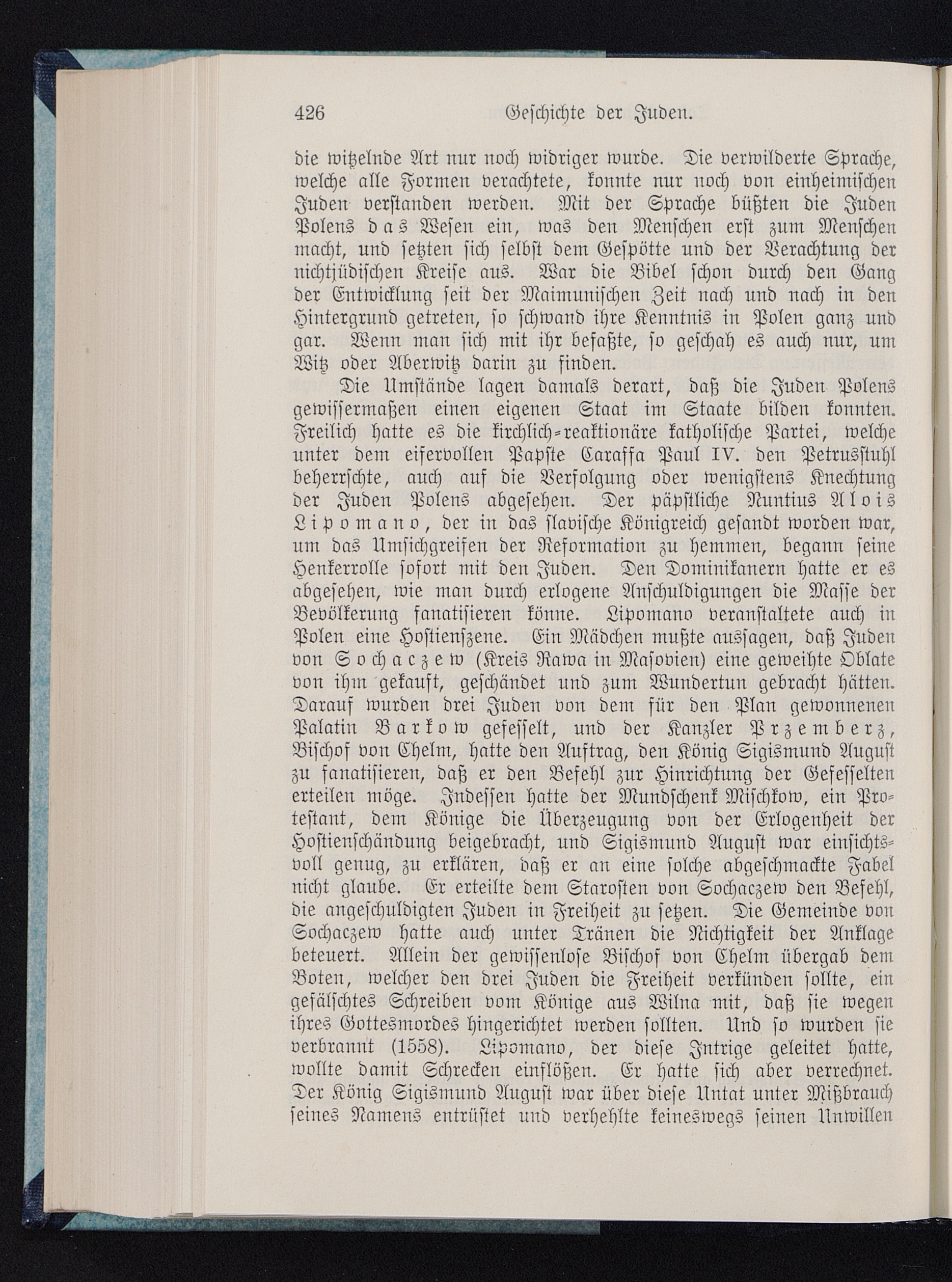 426 Geschichte der Juden.

die witzelnde Art nur noch widriger wurde. Die verwilderte Sprache, welche alle Formen verachtete, konnte nur noch von einheimischen Juden verstanden werden. Mit der Sprache büßten die Juden Polens das Wesen ein, was den Menschen erst zum Menschen macht, und setzten sich selbst dem Gespötte und der Verachtung der nichtjüdischen Kreise aus. War die Bibel schon durch den Gang der Entwicklung seit der Maimunischen Zeit nach und nach in den Hintergrund getreten, so schwand ihre Kenntnis in Polen ganz und gar. Wenn man sich mit ihr befaßte, so geschah es auch nur, um Witz oder Aberwitz darin zu finden.

Die Umstände lagen damals derart, daß die Juden Polens gewissermaßen einen eigenen Staat im Staate bilden konnten. Freilich hatte es die kirchlich-reaktionäre katholische Partei, welche unter dem eifervollen Papste Caraffa Paul IV. den Petrusstuhl beherrschte, auch auf die Verfolgung oder wenigstens Knechtung der Juden Polens abgesehen. Der päpstliche Nuntius Alois Lipomano, der in das slavische Königreich gesandt worden war, um das Umsichgreifen der Reformation zu hemmen, begann seine Henkerrolle sofort mit den Juden. Den Dominikanern hatte er es abgesehen, wie man durch erlogene Anschuldigungen die Masse der Bevölkerung fanatisieren könne. Lipomano veranstaltete auch in Polen eine Hostienszene. Ein Mädchen mußte aussagen, daß Juden von Sochaczew (Kreis Rawa in Masovien) eine geweihte Oblate von ihm gekauft, geschändet und zum Wundertun gebracht hätten. Darauf wurden drei Juden von dem für den Plan gewonnenen Palatin Barkow gefesselt, und der Kanzler Przemberz, Bischof von Chelm, hatte den Auftrag, den König Sigismund August zu fanatisieren, daß er den Befehl zur Hinrichtung der Gefesselten erteilen möge. Indessen hatte der Mundschenk Mischkow, ein Protestant, dem Könige die Überzeugung von der Erlogenheit der Hostienschändung beigebracht, und Sigismund August war einsichtsvoll genug, zu erklären, daß er an eine solche abgeschmackte Fabel nicht glaube. Er erteilte dem Starosten von Sochaczew den Befehl, die angeschuldigten Juden in Freiheit zu setzen. Die Gemeinde von Sochaczew hatte auch unter Tränen die Nichtigkeit der Anklage beteuert. Allein der gewissenlose Bischof von Chelm übergab dem Boten, welcher den drei Juden die Freiheit verkünden sollte, ein gefälschtes Schreiben vom Könige aus Wilna mit, daß sie wegen ihres Gottesmordes hingerichtet werden sollten. Und so wurden sie verbrannt (1558). Lipomano, der diese Intrige geleitet hatte, wollte damit Schrecken einflößen. Er hatte sich aber verrechnet. Der König Sigismund August war über diese Untat unter Mißbrauch seines Namens entrüstet und verhehlte keineswegs seinen Unwillen